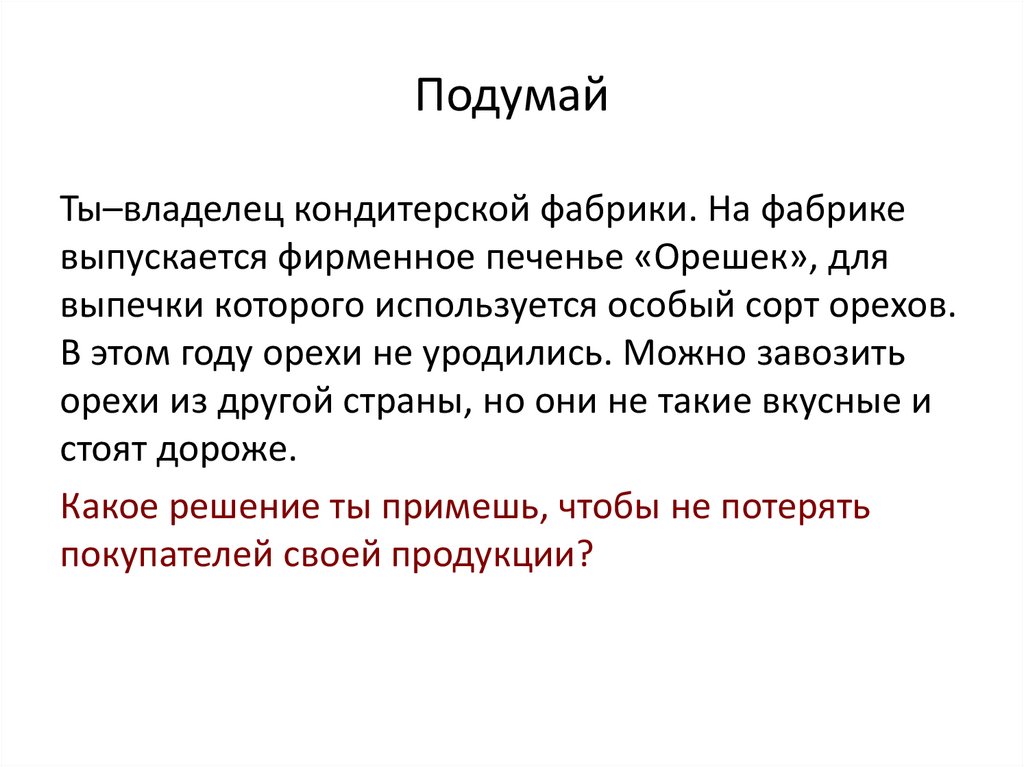 Подумай

Ты–владелец кондитерской фабрики. На фабрике выпускается фирменное печенье «Орешек», для выпечки которого используется особый сорт орехов. В этом году орехи не уродились. Можно завозить орехи из другой страны, но они не такие вкусные и стоят дороже.

Какое решение ты примешь, чтобы не потерять покупателей своей продукции?